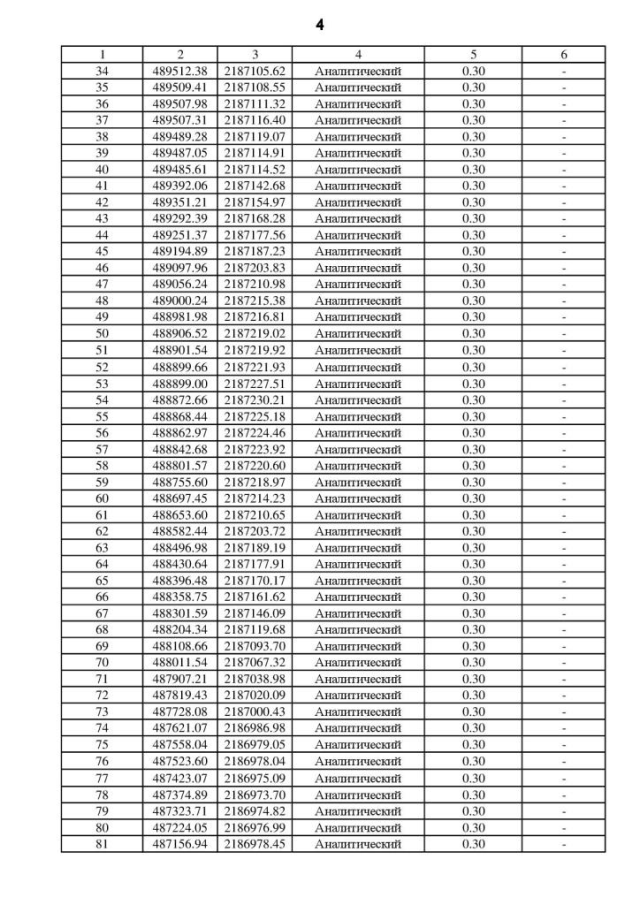 4

| 1 | 2 | 3 | 4 | 5 | 6 |
|---|---|---|---|---|---|
| 34 | 489512.38 | 2187105.62 | Аналитический | 0.30 | - |
| 35 | 489509.41 | 2187108.55 | Аналитический | 0.30 | - |
| 36 | 489507.98 | 2187111.32 | Аналитический | 0.30 | - |
| 37 | 489507.31 | 2187116.40 | Аналитический | 0.30 | - |
| 38 | 489489.28 | 2187119.07 | Аналитический | 0.30 | - |
| 39 | 489487.05 | 2187114.91 | Аналитический | 0.30 | - |
| 40 | 489485.61 | 2187114.52 | Аналитический | 0.30 | - |
| 41 | 489392.06 | 2187142.68 | Аналитический | 0.30 | - |
| 42 | 489351.21 | 2187154.97 | Аналитический | 0.30 | - |
| 43 | 489292.39 | 2187168.28 | Аналитический | 0.30 | - |
| 44 | 489251.37 | 2187177.56 | Аналитический | 0.30 | - |
| 45 | 489194.89 | 2187187.23 | Аналитический | 0.30 | - |
| 46 | 489097.96 | 2187203.83 | Аналитический | 0.30 | - |
| 47 | 489056.24 | 2187210.98 | Аналитический | 0.30 | - |
| 48 | 489000.24 | 2187215.38 | Аналитический | 0.30 | - |
| 49 | 488981.98 | 2187216.81 | Аналитический | 0.30 | - |
| 50 | 488906.52 | 2187219.02 | Аналитический | 0.30 | - |
| 51 | 488901.54 | 2187219.92 | Аналитический | 0.30 | - |
| 52 | 488899.66 | 2187221.93 | Аналитический | 0.30 | - |
| 53 | 488899.00 | 2187227.51 | Аналитический | 0.30 | - |
| 54 | 488872.66 | 2187230.21 | Аналитический | 0.30 | - |
| 55 | 488868.44 | 2187225.18 | Аналитический | 0.30 | - |
| 56 | 488862.97 | 2187224.46 | Аналитический | 0.30 | - |
| 57 | 488842.68 | 2187223.92 | Аналитический | 0.30 | - |
| 58 | 488801.57 | 2187220.60 | Аналитический | 0.30 | - |
| 59 | 488755.60 | 2187218.97 | Аналитический | 0.30 | - |
| 60 | 488697.45 | 2187214.23 | Аналитический | 0.30 | - |
| 61 | 488653.60 | 2187210.65 | Аналитический | 0.30 | - |
| 62 | 488582.44 | 2187203.72 | Аналитический | 0.30 | - |
| 63 | 488496.98 | 2187189.19 | Аналитический | 0.30 | - |
| 64 | 488430.64 | 2187177.91 | Аналитический | 0.30 | - |
| 65 | 488396.48 | 2187170.17 | Аналитический | 0.30 | - |
| 66 | 488358.75 | 2187161.62 | Аналитический | 0.30 | - |
| 67 | 488301.59 | 2187146.09 | Аналитический | 0.30 | - |
| 68 | 488204.34 | 2187119.68 | Аналитический | 0.30 | - |
| 69 | 488108.66 | 2187093.70 | Аналитический | 0.30 | - |
| 70 | 488011.54 | 2187067.32 | Аналитический | 0.30 | - |
| 71 | 487907.21 | 2187038.98 | Аналитический | 0.30 | - |
| 72 | 487819.43 | 2187020.09 | Аналитический | 0.30 | - |
| 73 | 487728.08 | 2187000.43 | Аналитический | 0.30 | - |
| 74 | 487621.07 | 2186986.98 | Аналитический | 0.30 | - |
| 75 | 487558.04 | 2186979.05 | Аналитический | 0.30 | - |
| 76 | 487523.60 | 2186978.04 | Аналитический | 0.30 | - |
| 77 | 487423.07 | 2186975.09 | Аналитический | 0.30 | - |
| 78 | 487374.89 | 2186973.70 | Аналитический | 0.30 | - |
| 79 | 487323.71 | 2186974.82 | Аналитический | 0.30 | - |
| 80 | 487224.05 | 2186976.99 | Аналитический | 0.30 | - |
| 81 | 487156.94 | 2186978.45 | Аналитический | 0.30 | - |